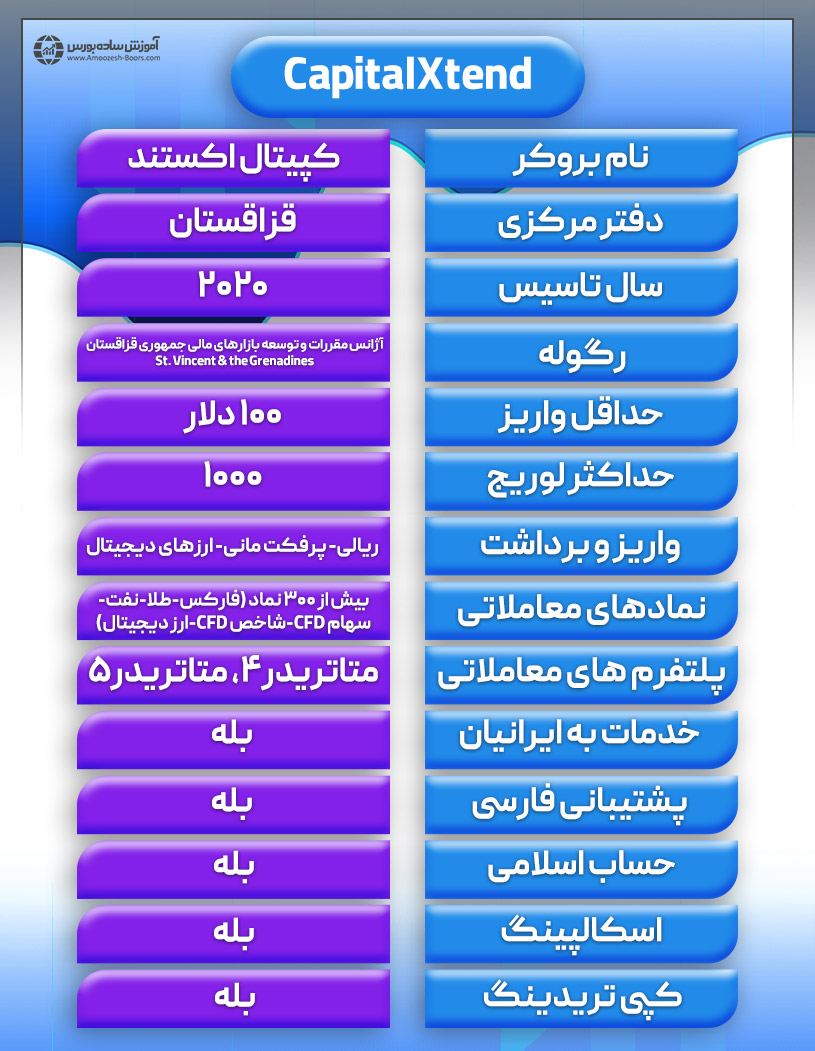 آموزش ساده بورس
www.Amoozesh-Boors.com

CapitalXtend

| نام بروکر | کپیتال اکستند |
|---|---|
| دفتر مرکزی | قزاقستان |
| سال تاسیس | ۲۰۲۰ |
| رگوله | آژانس مقررات و توسعه بازارهای مالی جمهوری قزاقستان St. Vincent & the Grenadines |
| حداقل واریز | ۱۰۰ دلار |
| حداکثر لوریج | ۱۰۰۰ |
| واریز و برداشت | ریالی- پرفکت مانی- ارزهای دیجیتال |
| نمادهای معاملاتی | بیش از ۳۰۰ نماد (فارکس-طلا-نفت-سهام CFD-شاخص CFD-ارز دیجیتال) |
| پلتفرم های معاملاتی | متاتریدر ۴، متاتریدر ۵ |
| خدمات به ایرانیان | بله |
| پشتیبانی فارسی | بله |
| حساب اسلامی | بله |
| اسکالپینگ | بله |
| کپی تریدینگ | بله |